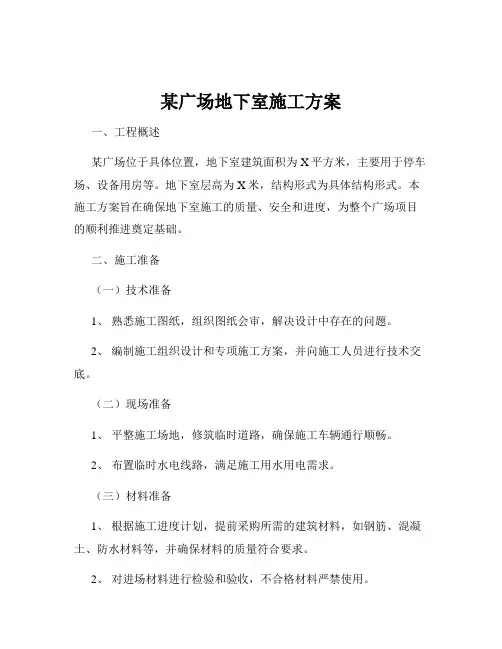 某广场地下室施工方案

一、工程概述

某广场位于具体位置，地下室建筑面积为 X 平方米，主要用于停车场、设备用房等。地下室层高为 X 米，结构形式为具体结构形式。本施工方案旨在确保地下室施工的质量、安全和进度，为整个广场项目的顺利推进奠定基础。

二、施工准备

（一）技术准备

1、 熟悉施工图纸，组织图纸会审，解决设计中存在的问题。

2、 编制施工组织设计和专项施工方案，并向施工人员进行技术交底。

（二）现场准备

1、 平整施工场地，修筑临时道路，确保施工车辆通行顺畅。

2、 布置临时水电线路，满足施工用水用电需求。

（三）材料准备

1、 根据施工进度计划，提前采购所需的建筑材料，如钢筋、混凝土、防水材料等，并确保材料的质量符合要求。

2、 对进场材料进行检验和验收，不合格材料严禁使用。